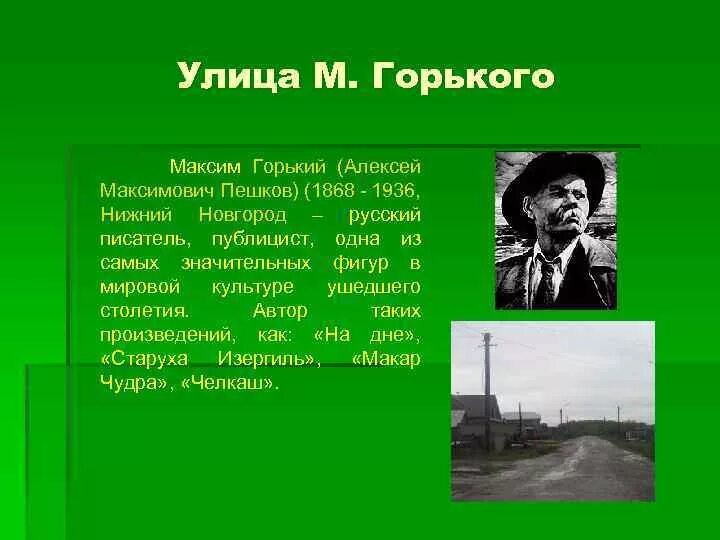 Улица М. Горького

Максим Горький (Алексей Максимович Пешков) (1868 - 1936, Нижний Новгород – русский писатель, публицист, одна из самых значительных фигур в мировой культуре ушедшего столетия. Автор таких произведений, как: «На дне», «Старуха Изергиль», «Макар Чудра», «Челкаш».